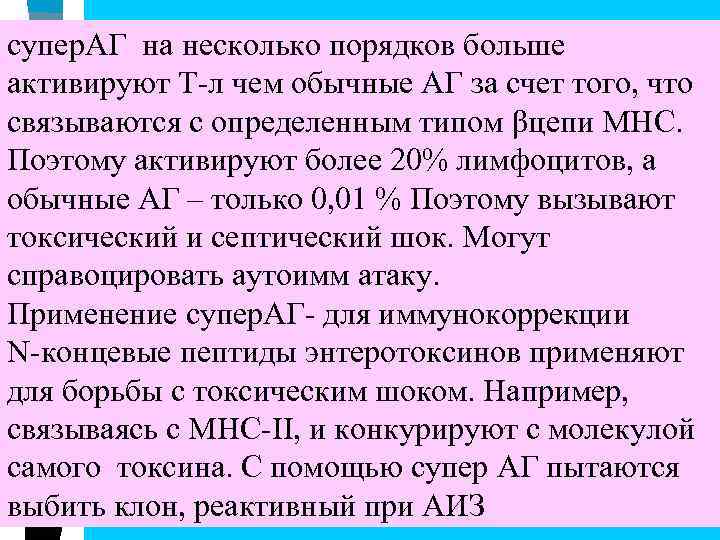 суперАГ на несколько порядков больше активируют Т-л чем обычные АГ за счет того, что связываются с определенным типом βцепи МНС. Поэтому активируют более 20% лимфоцитов, а обычные АГ – только 0,01 % Поэтому вызывают токсический и септический шок. Могут справоцировать аутоимм атаку.
Применение суперАГ- для иммунокоррекции N-концевые пептиды энтеротоксинов применяют для борьбы с токсическим шоком. Например, связываясь с МНС-II, и конкурируют с молекулой самого токсина. С помощью супер АГ пытаются выбить клон, реактивный при АИЗ